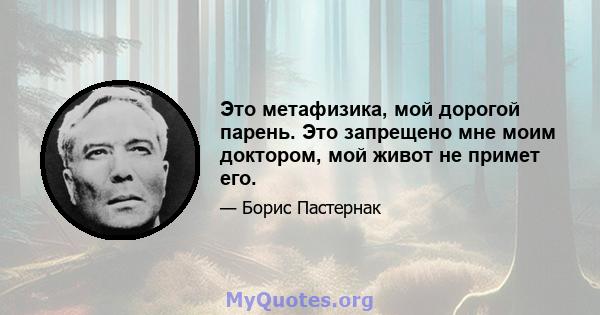 Это метафизика, мой дорогой парень. Это запрещено мне моим доктором, мой живот не примет его.

— Борис Пастернак

MyQuotes.org